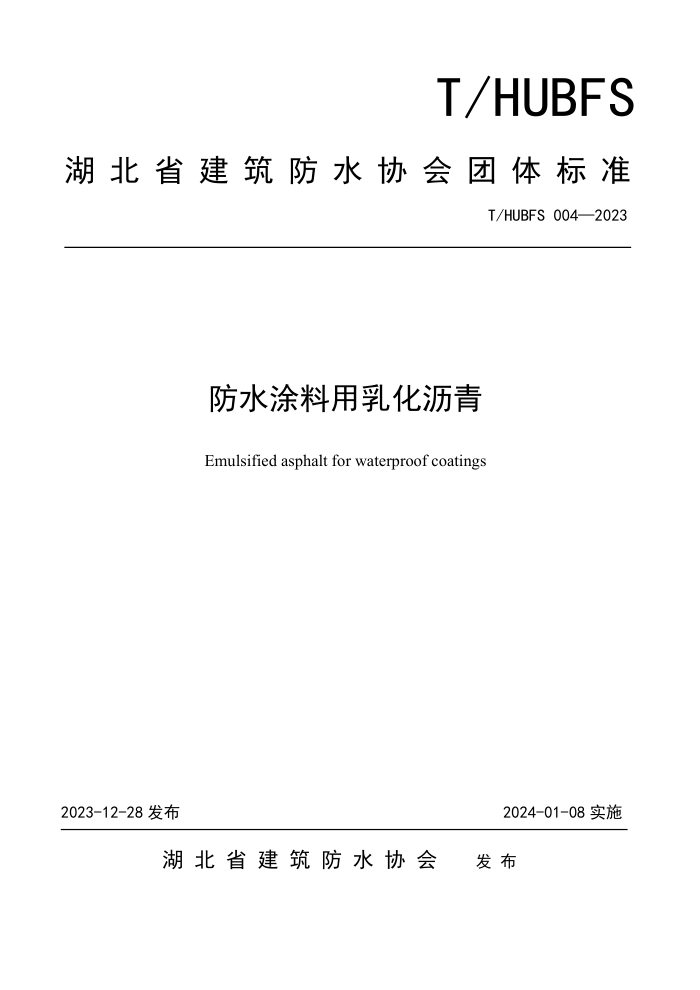 T/HUBFS

湖北省建筑防水协会团体标准

T/HUBFS 004—2023

防水涂料用乳化沥青

Emulsified asphalt for waterproof coatings

2023-12-28 发布

2024-01-08 实施

湖北省建筑防水协会 发布